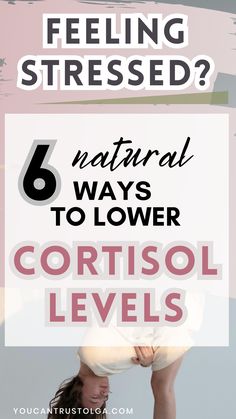 FEELING STRESSED?

6 natural WAYS TO LOWER

CORTISOL LEVELS

YOUCANTRUSTOLGA.COM